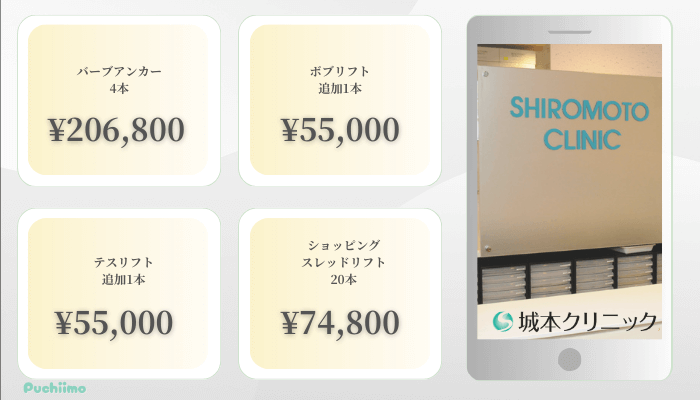 バーブアンカー
4本

¥206,800

ボブリフト
追加1本

¥55,000

テスリフト
追加1本

¥55,000

ショッピング
スレッドリフト
20本

¥74,800

SHIROMOTO
CLINIC

城本クリニック

Puchiimo